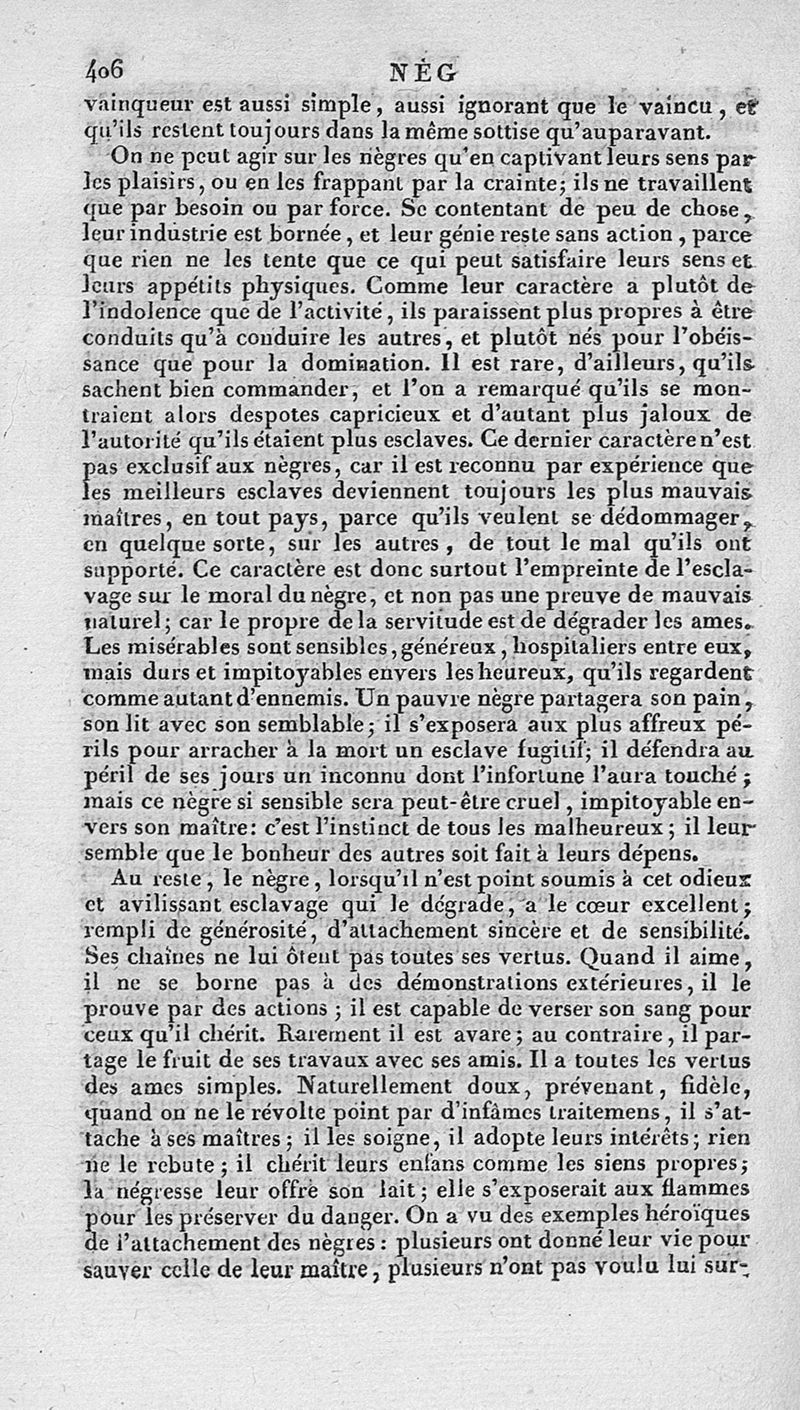 406 NÈG

vainqueur est aussi simple, aussi ignorant que le vaincu, et qu'ils restent toujours dans la même sottise qu'auparavant.

On ne peut agir sur les nègres qu'en captivant leurs sens par les plaisirs, ou en les frappant par la crainte; ils ne travaillent que par besoin ou par force. Se contentant de peu de chose, leur industrie est bornée, et leur génie reste sans action, parce que rien ne les tente que ce qui peut satisfaire leurs sens et leurs appétits physiques. Comme leur caractère a plutôt de l'indolence que de l'activité, ils paraissent plus propres à être conduits qu'à conduire les autres, et plutôt nés pour l'obéissance que pour la domination. Il est rare, d'ailleurs, qu'ils sachent bien commander, et l'on a remarqué qu'ils se montraient alors despotes capricieux et d'autant plus jaloux de l'autorité qu'ils étaient plus esclaves. Ce dernier caractère n'est pas exclusif aux nègres, car il est reconnu par expérience que les meilleurs esclaves deviennent toujours les plus mauvais maîtres, en tout pays, parce qu'ils veulent se dédommager, en quelque sorte, sur les autres, de tout le mal qu'ils ont supporté. Ce caractère est donc surtout l'empreinte de l'esclavage sur le moral du nègre, et non pas une preuve de mauvais naturel; car le propre de la servitude est de dégrader les ames. Les misérables sont sensibles, généreux, hospitaliers entre eux, mais durs et impitoyables envers les heureux, qu'ils regardent comme autant d'ennemis. Un pauvre nègre partagera son pain, son lit avec son semblable; il s'exposera aux plus affreux périls pour arracher à la mort un esclave fugitif; il défendra au péril de ses jours un inconnu dont l'infortune l'aura touché; mais ce nègre si sensible sera peut-être cruel, impitoyable envers son maître: c'est l'instinct de tous les malheureux; il leur semble que le bonheur des autres soit fait à leurs dépens.

Au reste, le nègre, lorsqu'il n'est point soumis à cet odieux et avilissant esclavage qui le dégrade, a le cœur excellent; rempli de générosité, d'attachement sincère et de sensibilité. Ses chaînes ne lui ôtent pas toutes ses vertus. Quand il aime, il ne se borne pas à des démonstrations extérieures, il le prouve par des actions; il est capable de verser son sang pour ceux qu'il chérit. Rarement il est avare; au contraire, il partage le fruit de ses travaux avec ses amis. Il a toutes les vertus des ames simples. Naturellement doux, prévenant, fidèle, quand on ne le révolte point par d'infâmes traitemens, il s'attache à ses maîtres; il les soigne, il adopte leurs intérêts; rien ne le rebute; il chérit leurs enfans comme les siens propres; la négresse leur offre son lait; elle s'exposerait aux flammes pour les préserver du danger. On a vu des exemples héroïques de l'attachement des nègres: plusieurs ont donné leur vie pour sauver celle de leur maître, plusieurs n'ont pas voulu lui sur-